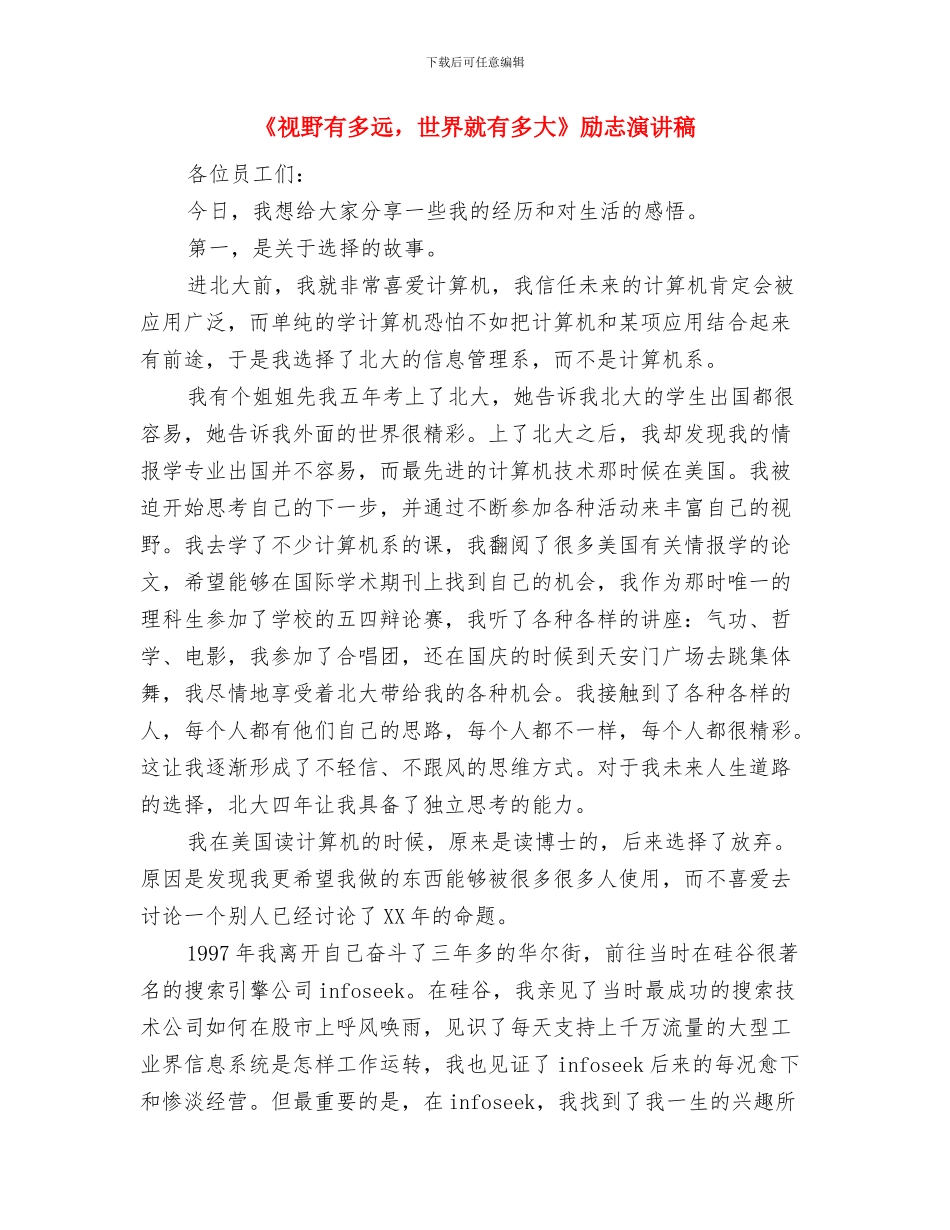 下载后可任意编辑

《视野有多远，世界就有多大》励志演讲稿

各位员工们：

今日，我想给大家分享一些我的经历和对生活的感悟。

第一，是关于选择的故事。

进北大前，我就非常喜爱计算机，我信任未来的计算机肯定会被应用广泛，而单纯的学计算机恐怕不如把计算机和某项应用结合起来有前途，于是我选择了北大的信息管理系，而不是计算机系。

我有个姐姐先我五年考上了北大，她告诉我北大的学生出国都很容易，她告诉我外面的世界很精彩。上了北大之后，我却发现我的情报学专业出国并不容易，而最先进的计算机技术那时候在美国。我被迫开始思考自己的下一步，并通过不断参加各种活动来丰富自己的视野。我去学了不少计算机系的课，我翻阅了很多美国有关情报学的论文，希望能够在国际学术期刊上找到自己的机会，我作为那时唯一的理科生参加了学校的五四辩论赛，我听了各种各样的讲座：气功、哲学、电影，我参加了合唱团，还在国庆的时候到天安门广场去跳集体舞，我尽情地享受着北大带给我的各种机会。我接触到了各种各样的人，每个人都有他们自己的思路，每个人都不一样，每个人都很精彩。这让我逐渐形成了不轻信、不跟风的思维方式。对于我未来人生道路的选择，北大四年让我具备了独立思考的能力。

我在美国读计算机的时候，原来是读博士的，后来选择了放弃。原因是发现我更希望我做的东西能够被很多很多人使用，而不喜爱去讨论一个别人已经讨论了XX年的命题。

1997年我离开自己奋斗了三年多的华尔街，前往当时在硅谷很著名的搜索引擎公司infoseek。在硅谷，我亲见了当时最成功的搜索技术公司如何在股市上呼风唤雨，见识了每天支持上千万流量的大型工业界信息系统是怎样工作运转，我也见证了infoseek后来的每况愈下和惨淡经营。但最重要的是，在infoseek，我找到了我一生的兴趣所